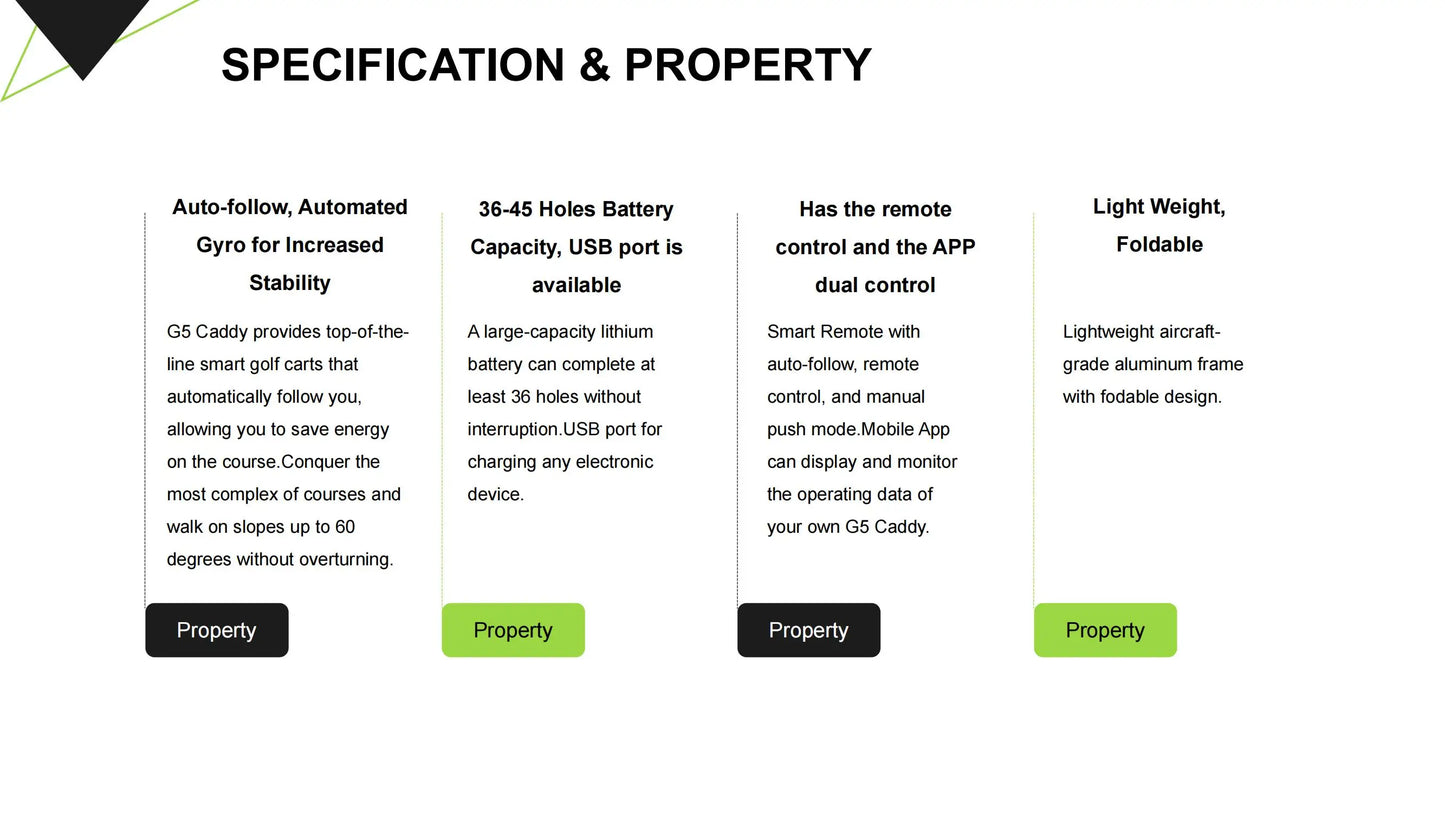 SPECIFICATION & PROPERTY

Auto-follow, Automated Gyro for Increased Stability

G5 Caddy provides top-of-the-line smart golf carts that automatically follow you, allowing you to save energy on the course.Conquer the most complex of courses and walk on slopes up to 60 degrees without overturning.

Property

36-45 Holes Battery Capacity, USB port is available

A large-capacity lithium battery can complete at least 36 holes without interruption.USB port for charging any electronic device.

Property

Has the remote control and the APP dual control

Smart Remote with auto-follow, remote control, and manual push mode.Mobile App can display and monitor the operating data of your own G5 Caddy.

Property

Light Weight, Foldable

Lightweight aircraft-grade aluminum frame with fodable design.

Property